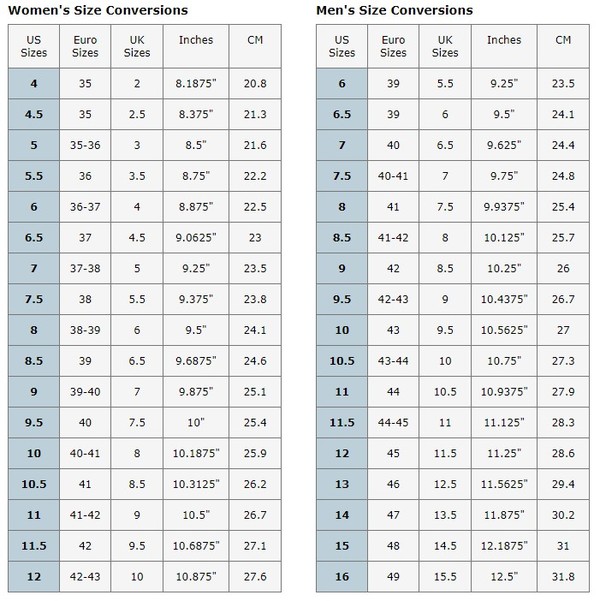 Women's Size Conversions

| US Sizes | Euro Sizes | UK Sizes | Inches | CM |
|---|---|---|---|---|
| 4 | 35 | 2 | 8.1875" | 20.8 |
| 4.5 | 35 | 2.5 | 8.375" | 21.3 |
| 5 | 35-36 | 3 | 8.5" | 21.6 |
| 5.5 | 36 | 3.5 | 8.75" | 22.2 |
| 6 | 36-37 | 4 | 8.875" | 22.5 |
| 6.5 | 37 | 4.5 | 9.0625" | 23 |
| 7 | 37-38 | 5 | 9.25" | 23.5 |
| 7.5 | 38 | 5.5 | 9.375" | 23.8 |
| 8 | 38-39 | 6 | 9.5" | 24.1 |
| 8.5 | 39 | 6.5 | 9.6875" | 24.6 |
| 9 | 39-40 | 7 | 9.875" | 25.1 |
| 9.5 | 40 | 7.5 | 10" | 25.4 |
| 10 | 40-41 | 8 | 10.1875" | 25.9 |
| 10.5 | 41 | 8.5 | 10.3125" | 26.2 |
| 11 | 41-42 | 9 | 10.5" | 26.7 |
| 11.5 | 42 | 9.5 | 10.6875" | 27.1 |
| 12 | 42-43 | 10 | 10.875" | 27.6 |

Men's Size Conversions

| US Sizes | Euro Sizes | UK Sizes | Inches | CM |
|---|---|---|---|---|
| 6 | 39 | 5.5 | 9.25" | 23.5 |
| 6.5 | 39 | 6 | 9.5" | 24.1 |
| 7 | 40 | 6.5 | 9.625" | 24.4 |
| 7.5 | 40-41 | 7 | 9.75" | 24.8 |
| 8 | 41 | 7.5 | 9.9375" | 25.4 |
| 8.5 | 41-42 | 8 | 10.125" | 25.7 |
| 9 | 42 | 8.5 | 10.25" | 26 |
| 9.5 | 42-43 | 9 | 10.4375" | 26.7 |
| 10 | 43 | 9.5 | 10.5625" | 27 |
| 10.5 | 43-44 | 10 | 10.75" | 27.3 |
| 11 | 44 | 10.5 | 10.9375" | 27.9 |
| 11.5 | 44-45 | 11 | 11.125" | 28.3 |
| 12 | 45 | 11.5 | 11.25" | 28.6 |
| 13 | 46 | 12.5 | 11.5625" | 29.4 |
| 14 | 47 | 13.5 | 11.875" | 30.2 |
| 15 | 48 | 14.5 | 12.1875" | 31 |
| 16 | 49 | 15.5 | 12.5" | 31.8 |